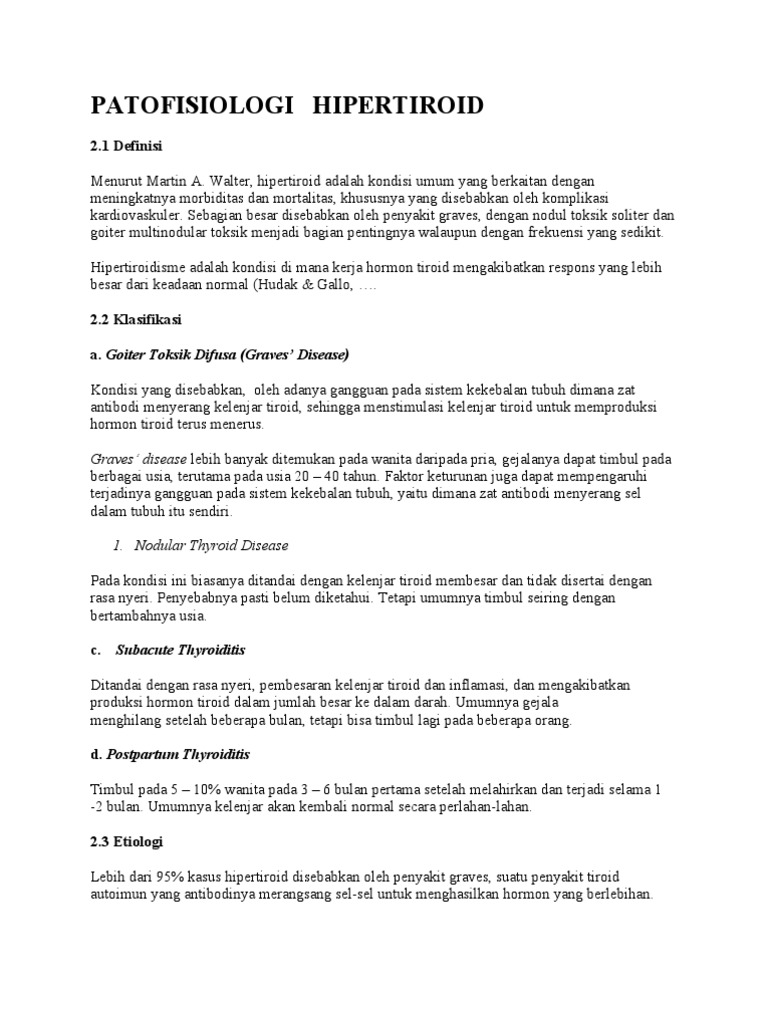 PATOFISIOLOGI HIPERTIROID

2.1 Definisi

Menurut Martin A. Walter, hipertiroid adalah kondisi umum yang berkaitan dengan meningkatnya morbiditas dan mortalitas, khususnya yang disebabkan oleh komplikasi kardiovaskuler. Sebagian besar disebabkan oleh penyakit graves, dengan nodul toksik soliter dan goiter multinodular toksik menjadi bagian pentingnya walaupun dengan frekuensi yang sedikit.

Hipertiroidisme adalah kondisi di mana kerja hormon tiroid mengakibatkan respons yang lebih besar dari keadaan normal (Hudak & Gallo, ….

2.2 Klasifikasi

a. Goiter Toksik Difusa (Graves' Disease)

Kondisi yang disebabkan, oleh adanya gangguan pada sistem kekebalan tubuh dimana zat antibodi menyerang kelenjar tiroid, sehingga menstimulasi kelenjar tiroid untuk memproduksi hormon tiroid terus menerus.

Graves' disease lebih banyak ditemukan pada wanita daripada pria, gejalanya dapat timbul pada berbagai usia, terutama pada usia 20 – 40 tahun. Faktor keturunan juga dapat mempengaruhi terjadinya gangguan pada sistem kekebalan tubuh, yaitu dimana zat antibodi menyerang sel dalam tubuh itu sendiri.

1. Nodular Thyroid Disease

Pada kondisi ini biasanya ditandai dengan kelenjar tiroid membesar dan tidak disertai dengan rasa nyeri. Penyebabnya pasti belum diketahui. Tetapi umumnya timbul seiring dengan bertambahnya usia.

c. Subacute Thyroiditis

Ditandai dengan rasa nyeri, pembesaran kelenjar tiroid dan inflamasi, dan mengakibatkan produksi hormon tiroid dalam jumlah besar ke dalam darah. Umumnya gejala menghilang setelah beberapa bulan, tetapi bisa timbul lagi pada beberapa orang.

d. Postpartum Thyroiditis

Timbul pada 5 – 10% wanita pada 3 – 6 bulan pertama setelah melahirkan dan terjadi selama 1 -2 bulan. Umumnya kelenjar akan kembali normal secara perlahan-lahan.

2.3 Etiologi

Lebih dari 95% kasus hipertiroid disebabkan oleh penyakit graves, suatu penyakit tiroid autoimun yang antibodinya merangsang sel-sel untuk menghasilkan hormon yang berlebihan.